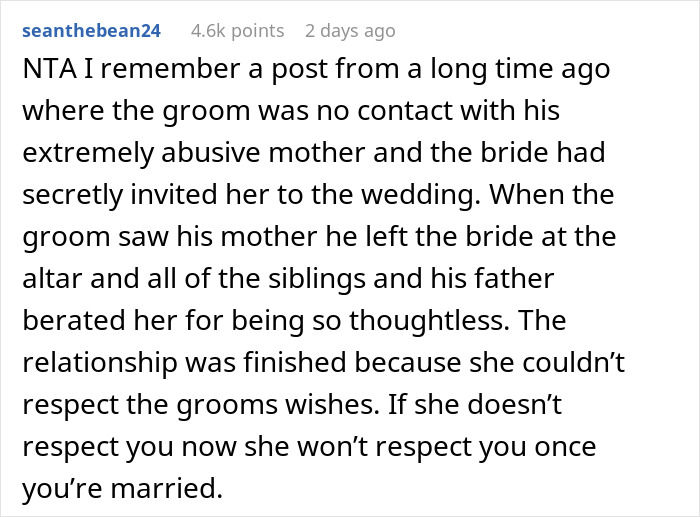 seanthebean24 4.6k points 2 days ago

NTA I remember a post from a long time ago where the groom was no contact with his extremely abusive mother and the bride had secretly invited her to the wedding. When the groom saw his mother he left the bride at the altar and all of the siblings and his father berated her for being so thoughtless. The relationship was finished because she couldn’t respect the grooms wishes. If she doesn’t respect you now she won’t respect you once you’re married.